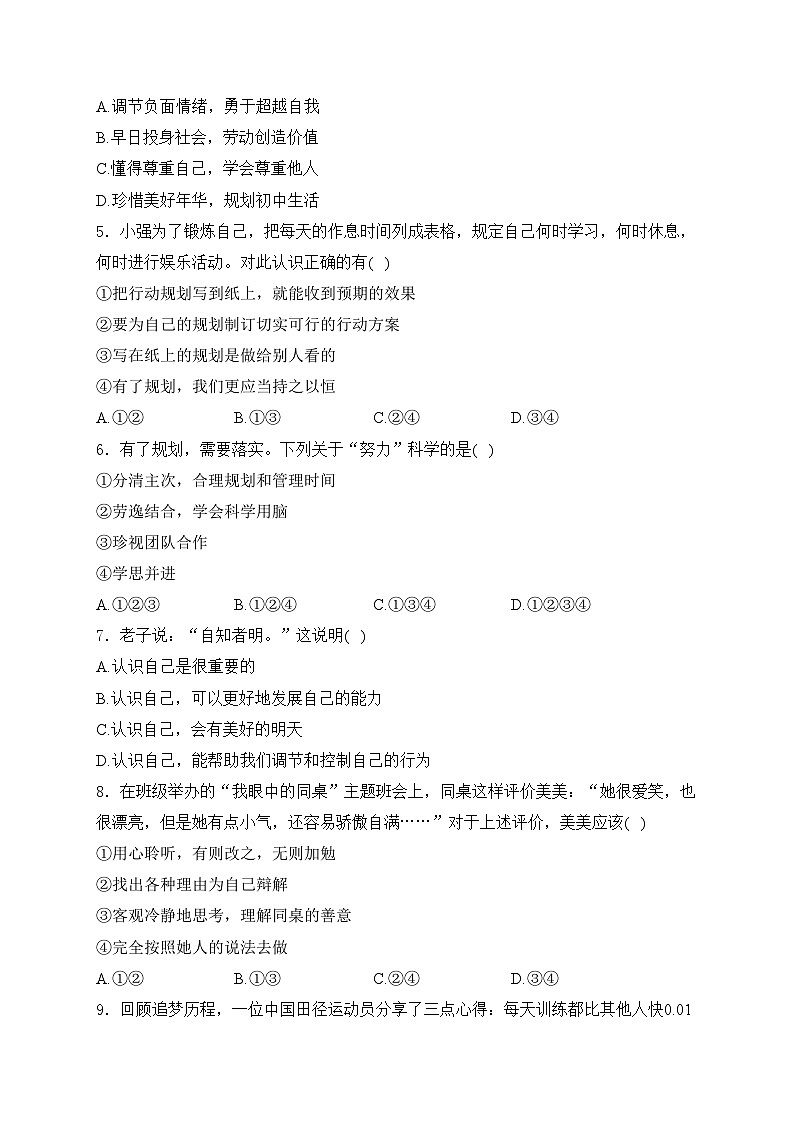 A.调节负面情绪，勇于超越自我
B.早日投身社会，劳动创造价值
C.懂得尊重自己，学会尊重他人
D.珍惜美好年华，规划初中生活
5．小强为了锻炼自己，把每天的作息时间列成表格，规定自己何时学习，何时休息，何时进行娱乐活动。对此认识正确的有( )
①把行动规划写到纸上，就能收到预期的效果
②要为自己的规划制订切实可行的行动方案
③写在纸上的规划是做给别人看的
④有了规划，我们更应当持之以恒
A.①②　　B.①③　　C.②④　　D.③④
6．有了规划，需要落实。下列关于“努力”科学的是( )
①分清主次，合理规划和管理时间
②劳逸结合，学会科学用脑
③珍视团队合作
④学思并进
A.①②③　　B.①②④　　C.①③④　　D.①②③④
7．老子说：“自知者明。”这说明( )
A.认识自己是很重要的
B.认识自己，可以更好地发展自己的能力
C.认识自己，会有美好的明天
D.认识自己，能帮助我们调节和控制自己的行为
8．在班级举办的“我眼中的同桌”主题班会上，同桌这样评价美美：“她很爱笑，也很漂亮，但是她有点小气，还容易骄傲自满……”对于上述评价，美美应该( )
①用心聆听，有则改之，无则加勉
②找出各种理由为自己辩解
③客观冷静地思考，理解同桌的善意
④完全按照她人的说法去做
A.①②　　B.①③　　C.②④　　D.③④
9．回顾追梦历程，一位中国田径运动员分享了三点心得：每天训练都比其他人快0.01